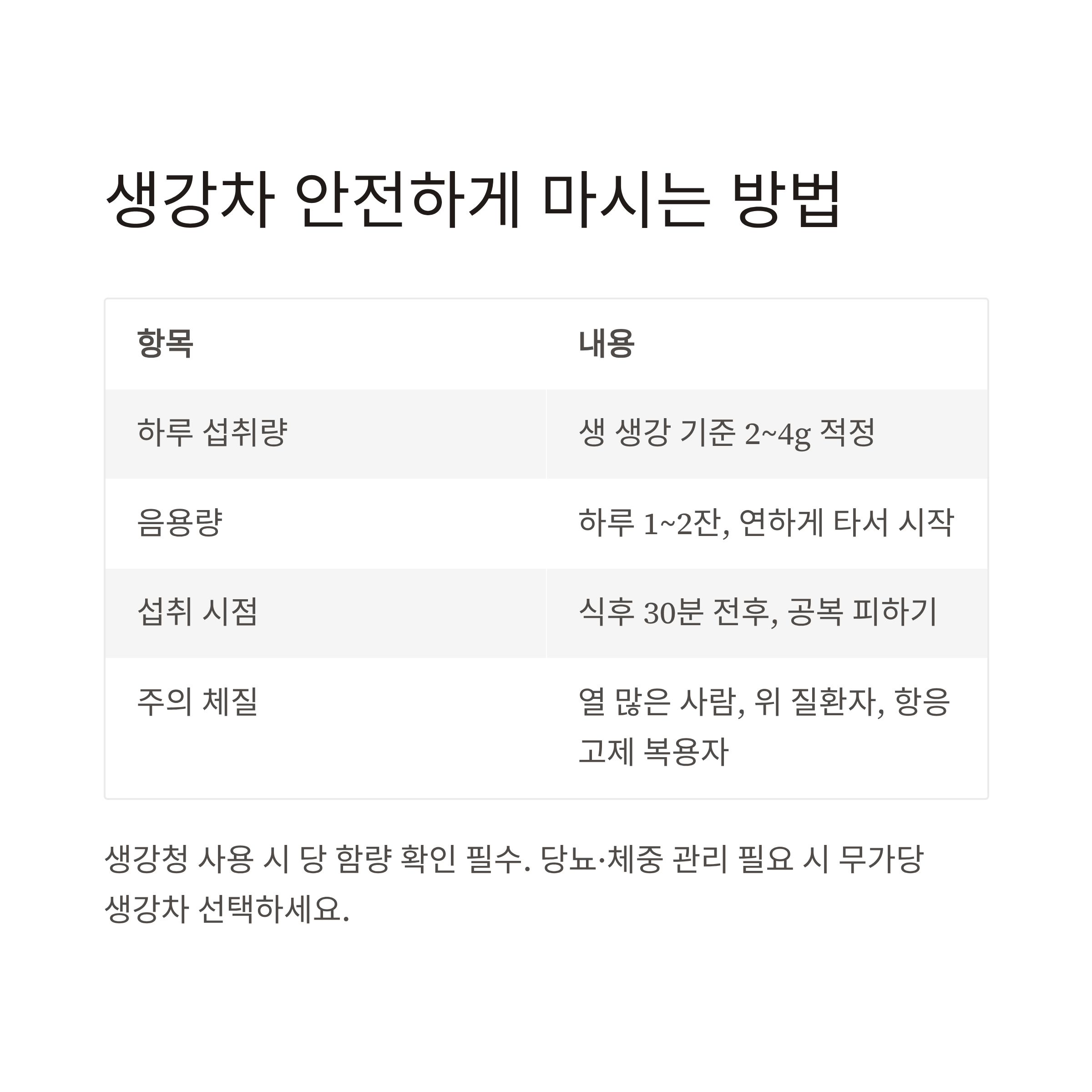 생강차 안전하게 마시는 방법

| 항목 | 내용 |
|---|---|
| 하루 섭취량 | 생 생강 기준 2~4g 적정 |
| 음용량 | 하루 1~2잔, 연하게 타서 시작 |
| 섭취 시점 | 식후 30분 전후, 공복 피하기 |
| 주의 체질 | 열 많은 사람, 위 질환자, 항응고제 복용자 |

생강청 사용 시 당 함량 확인 필수. 당뇨·체중 관리 필요 시 무가당 생강차 선택하세요.